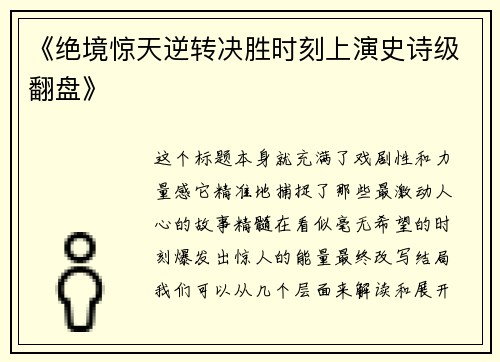 《绝境惊天逆转决胜时刻上演史诗级翻盘》

这个标题本身就充满了戏剧性和力量感它精准地捕捉了那些最激动人心的故事精髓在看似毫无希望的时刻爆发出惊人的能量最终改写结局我们可以从几个层面来解读和展开